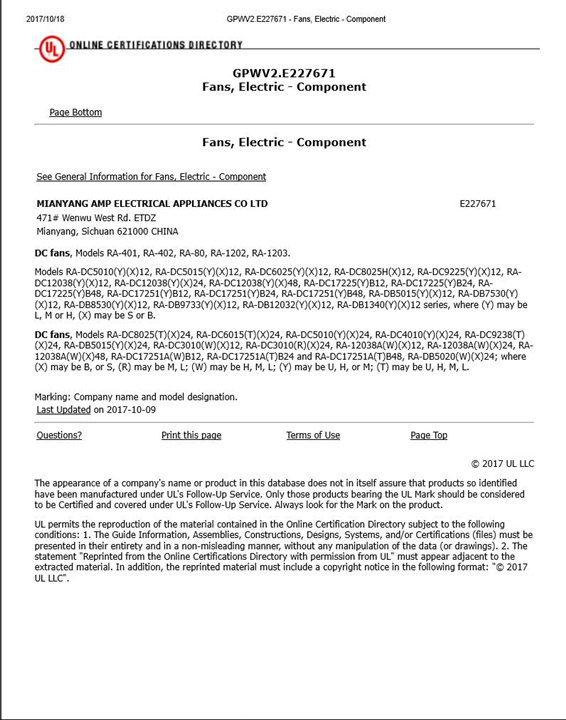 2017/10/18 GPWV2.E227671 - Fans, Electric - Component

UL ONLINE CERTIFICATIONS DIRECTORY

GPWV2.E227671
Fans, Electric - Component

Page Bottom

Fans, Electric - Component

See General Information for Fans, Electric - Component

MIANYANG AMP ELECTRICAL APPLIANCES CO LTD E227671
471# Wenwu West Rd. ETDZ
Mianyang, Sichuan 621000 CHINA

DC fans, Models RA-401, RA-402, RA-80, RA-1202, RA-1203.

Models RA-DC5010(Y)(X)12, RA-DC5015(Y)(X)12, RA-DC6025(Y)(X)12, RA-DC8025H(X)12, RA-DC9225(Y)(X)12, RA-DC12038(Y)(X)12, RA-DC12038(Y)(X)24, RA-DC12038(Y)(X)48, RA-DC17225(Y)B12, RA-DC17225(Y)B24, RA-DC17225(Y)B48, RA-DC17251(Y)B12, RA-DC17251(Y)B24, RA-DC17251(Y)B48, RA-DB5015(Y)(X)12, RA-DB7530(Y)(X)12, RA-DB8530(Y)(X)12, RA-DB9733(Y)(X)12, RA-DB12032(Y)(X)12, RA-DB1340(Y)(X)12 series, where (Y) may be L, M or H, (X) may be S or B.

DC fans, Models RA-DC8025(T)(X)24, RA-DC6015(T)(X)24, RA-DC5010(Y)(X)24, RA-DC4010(Y)(X)24, RA-DC9238(T)(X)24, RA-DB5015(Y)(X)24, RA-DC3010(W)(X)12, RA-DC3010(R)(X)24, RA-12038A(W)(X)12, RA-12038A(W)(X)24, RA-12038A(W)(X)48, RA-DC17251A(W)B12, RA-DC17251A(T)B24 and RA-DC17251A(T)B48, RA-DB5020(W)(X)24; where (X) may be B, or S, (R) may be M, L; (W) may be H, M, L; (Y) may be U, H, or M; (T) may be U, H, M, L.

Marking: Company name and model designation.
Last Updated on 2017-10-09

Questions? Print this page Terms of Use Page Top

© 2017 UL LLC

The appearance of a company's name or product in this database does not in itself assure that products so identified have been manufactured under UL's Follow-Up Service. Only those products bearing the UL Mark should be considered to be Certified and covered under UL's Follow-Up Service. Always look for the Mark on the product.

UL permits the reproduction of the material contained in the Online Certification Directory subject to the following conditions: 1. The Guide Information, Assemblies, Constructions, Designs, Systems, and/or Certifications (files) must be presented in their entirety and in a non-misleading manner, without any manipulation of the data (or drawings). 2. The statement "Reprinted from the Online Certifications Directory with permission from UL" must appear adjacent to the extracted material. In addition, the reprinted material must include a copyright notice in the following format: "© 2017 UL LLC".